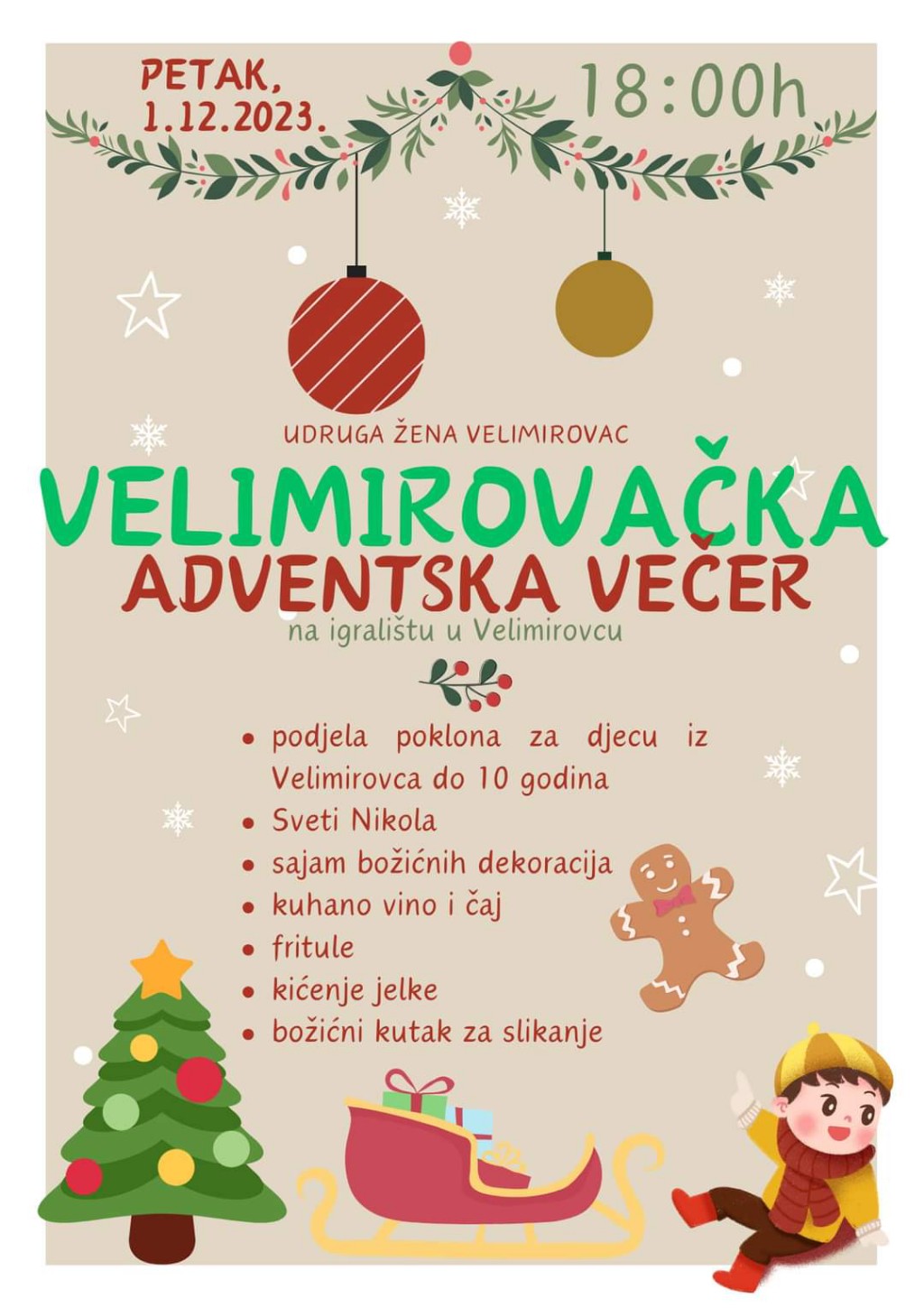 PETAK,
1.12.2023.

18:00h

UDRUGA ŽENA VELIMIROVAC

VELIMIROVAČKA
ADVENTSKA VEČER

na igralištu u Velimirovcu

• podjela poklona za djecu iz Velimirovca do 10 godina
• Sveti Nikola
• sajam božićnih dekoracija
• kuhano vino i čaj
• fritule
• kićenje jelke
• božićni kutak za slikanje